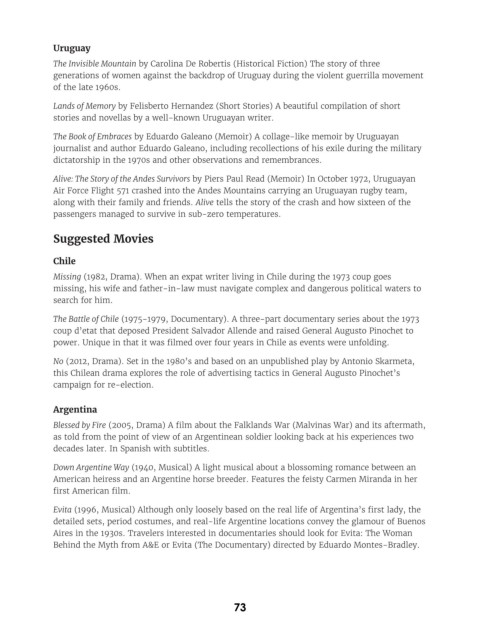 Uruguay

The Invisible Mountain by Carolina De Robertis (Historical Fiction) The story of three generations of women against the backdrop of Uruguay during the violent guerrilla movement of the late 1960s.

Lands of Memory by Felisberto Hernandez (Short Stories) A beautiful compilation of short stories and novellas by a well-known Uruguayan writer.

The Book of Embraces by Eduardo Galeano (Memoir) A collage-like memoir by Uruguayan journalist and author Eduardo Galeano, including recollections of his exile during the military dictatorship in the 1970s and other observations and remembrances.

Alive: The Story of the Andes Survivors by Piers Paul Read (Memoir) In October 1972, Uruguayan Air Force Flight 571 crashed into the Andes Mountains carrying an Uruguayan rugby team, along with their family and friends. Alive tells the story of the crash and how sixteen of the passengers managed to survive in sub-zero temperatures.

Suggested Movies

Chile

Missing (1982, Drama). When an expat writer living in Chile during the 1973 coup goes missing, his wife and father-in-law must navigate complex and dangerous political waters to search for him.

The Battle of Chile (1975-1979, Documentary). A three-part documentary series about the 1973 coup d'etat that deposed President Salvador Allende and raised General Augusto Pinochet to power. Unique in that it was filmed over four years in Chile as events were unfolding.

No (2012, Drama). Set in the 1980's and based on an unpublished play by Antonio Skarmeta, this Chilean drama explores the role of advertising tactics in General Augusto Pinochet's campaign for re-election.

Argentina

Blessed by Fire (2005, Drama) A film about the Falklands War (Malvinas War) and its aftermath, as told from the point of view of an Argentinean soldier looking back at his experiences two decades later. In Spanish with subtitles.

Down Argentine Way (1940, Musical) A light musical about a blossoming romance between an American heiress and an Argentine horse breeder. Features the feisty Carmen Miranda in her first American film.

Evita (1996, Musical) Although only loosely based on the real life of Argentina's first lady, the detailed sets, period costumes, and real-life Argentine locations convey the glamour of Buenos Aires in the 1930s. Travelers interested in documentaries should look for Evita: The Woman Behind the Myth from A&E or Evita (The Documentary) directed by Eduardo Montes-Bradley.

73